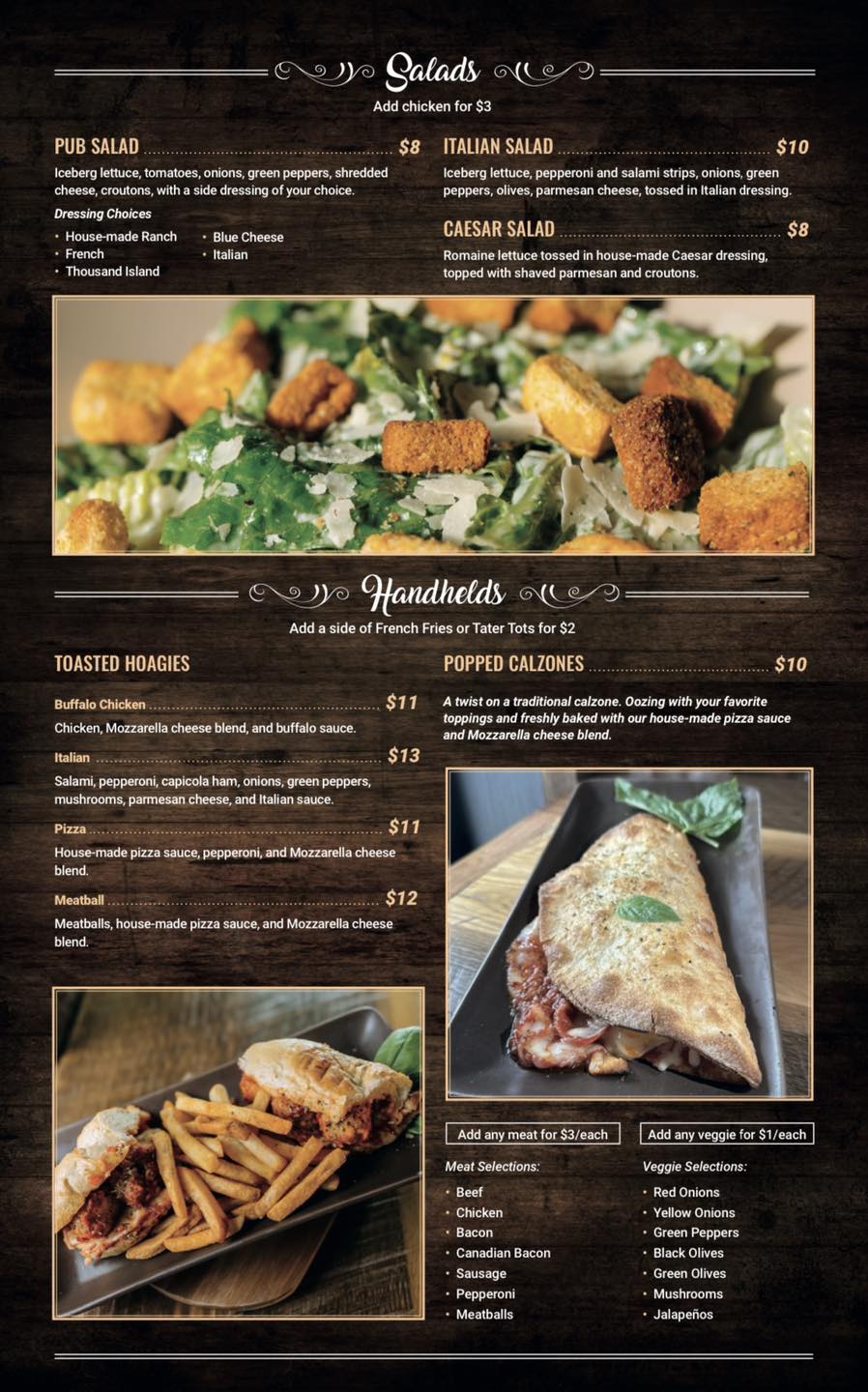 Salads
Add chicken for $3

PUB SALAD $8
Iceberg lettuce, tomatoes, onions, green peppers, shredded cheese, croutons, with a side dressing of your choice.

Dressing Choices
• House-made Ranch
• French
• Thousand Island
• Blue Cheese
• Italian

ITALIAN SALAD $10
Iceberg lettuce, pepperoni and salami strips, onions, green peppers, olives, parmesan cheese, tossed in Italian dressing.

CAESAR SALAD $8
Romaine lettuce tossed in house-made Caesar dressing, topped with shaved parmesan and croutons.

Handhelds
Add a side of French Fries or Tater Tots for $2

TOASTED HOAGIES

Buffalo Chicken $11
Chicken, Mozzarella cheese blend, and buffalo sauce.

Italian $13
Salami, pepperoni, capicola ham, onions, green peppers, mushrooms, parmesan cheese, and Italian sauce.

Pizza $11
House-made pizza sauce, pepperoni, and Mozzarella cheese blend.

Meatball $12
Meatballs, house-made pizza sauce, and Mozzarella cheese blend.

POPPED CALZONES $10
A twist on a traditional calzone. Oozing with your favorite toppings and freshly baked with our house-made pizza sauce and Mozzarella cheese blend.

Add any meat for $3/each

Meat Selections:
• Beef
• Chicken
• Bacon
• Canadian Bacon
• Sausage
• Pepperoni
• Meatballs

Add any veggie for $1/each

Veggie Selections:
• Red Onions
• Yellow Onions
• Green Peppers
• Black Olives
• Green Olives
• Mushrooms
• Jalapeños